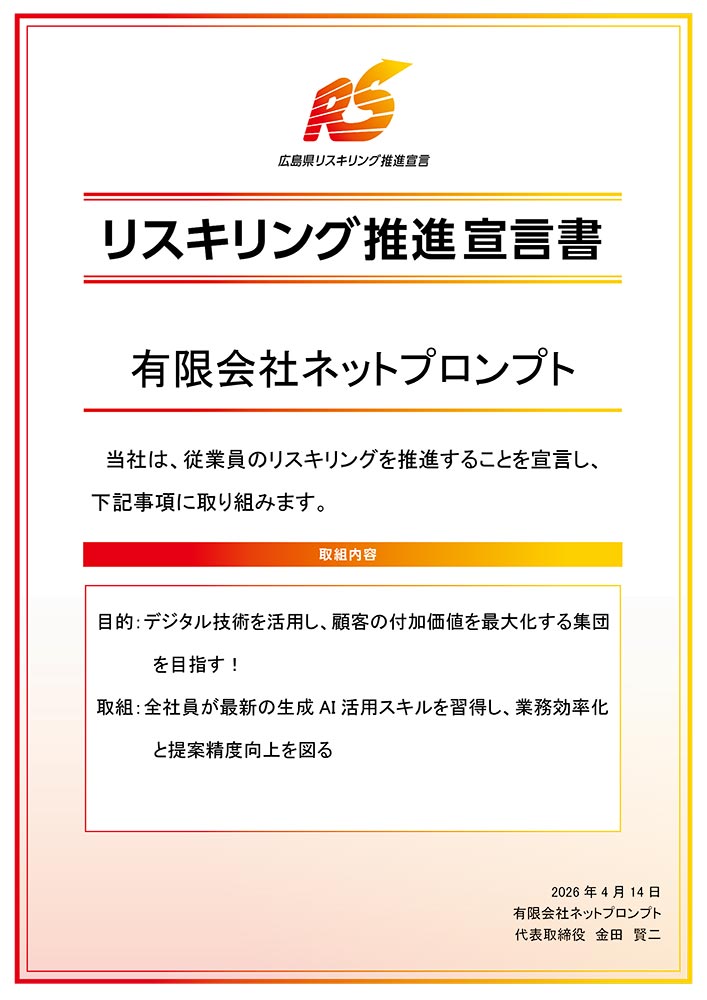 RS
広島県リスキリング推進宣言

リスキリング推進宣言書

有限会社ネットプロンプト

当社は、従業員のリスキリングを推進することを宣言し、下記事項に取り組みます。

取組内容

目的:デジタル技術を活用し、顧客の付加価値を最大化する集団を目指す！

取組:全社員が最新の生成AI活用スキルを習得し、業務効率化と提案精度向上を図る

2026年4月14日
有限会社ネットプロンプト
代表取締役 金田 賢二